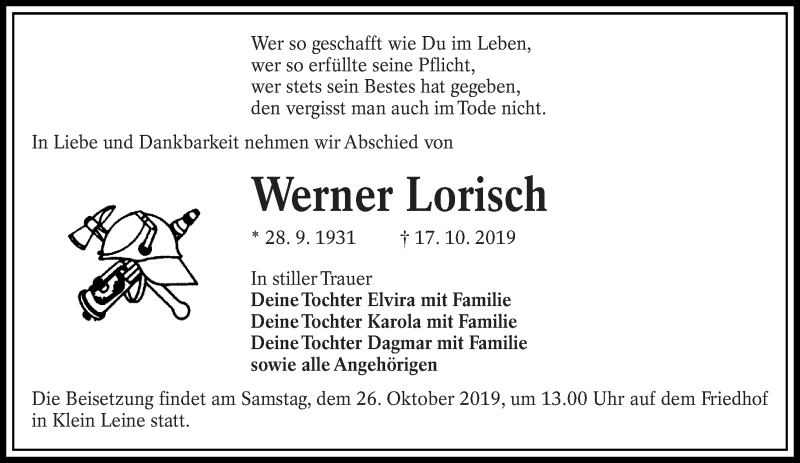 Wer so geschafft wie Du im Leben,
wer so erfüllte seine Pflicht,
wer stets sein Bestes hat gegeben,
den vergisst man auch im Tode nicht.

In Liebe und Dankbarkeit nehmen wir Abschied von

Werner Lorisch

* 28. 9. 1931 † 17. 10. 2019

In stiller Trauer
Deine Tochter Elvira mit Familie
Deine Tochter Karola mit Familie
Deine Tochter Dagmar mit Familie
sowie alle Angehörigen

Die Beisetzung findet am Samstag, dem 26. Oktober 2019, um 13.00 Uhr auf dem Friedhof in Klein Leine statt.